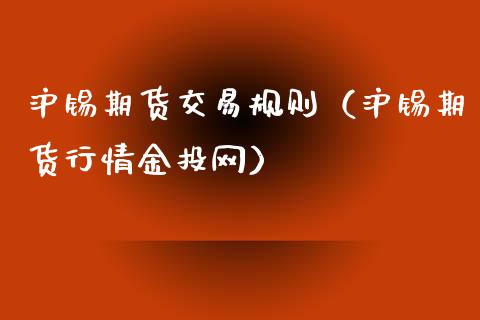 沪锡期货交易规则（沪锡期货行情金投网）